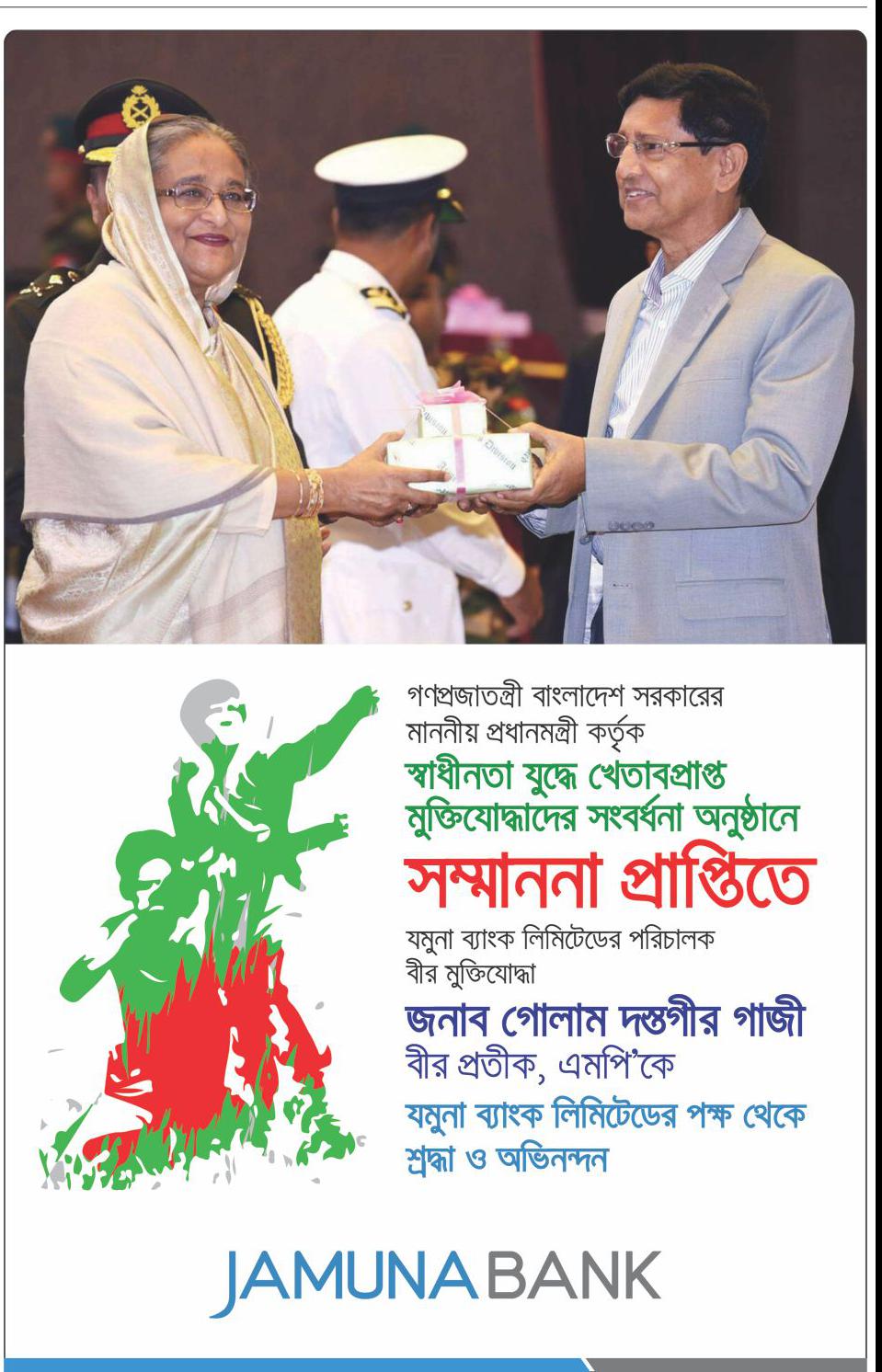 গণপ্রজাতন্ত্রী বাংলাদেশ সরকারের মাননীয় প্রধানমন্ত্রী কর্তৃক

স্বাধীনতা যুদ্ধে খেতাবপ্রাপ্ত মুক্তিযোদ্ধাদের সংবর্ধনা অনুষ্ঠানে

সম্মাননা প্রাপ্তিতে

যমুনা ব্যাংক লিমিটেডের পরিচালক বীর মুক্তিযোদ্ধা

জনাব গোলাম দস্তগীর গাজী

বীর প্রতীক, এমপি'কে

যমুনা ব্যাংক লিমিটেডের পক্ষ থেকে শ্রদ্ধা ও অভিনন্দন

JAMUNA BANK